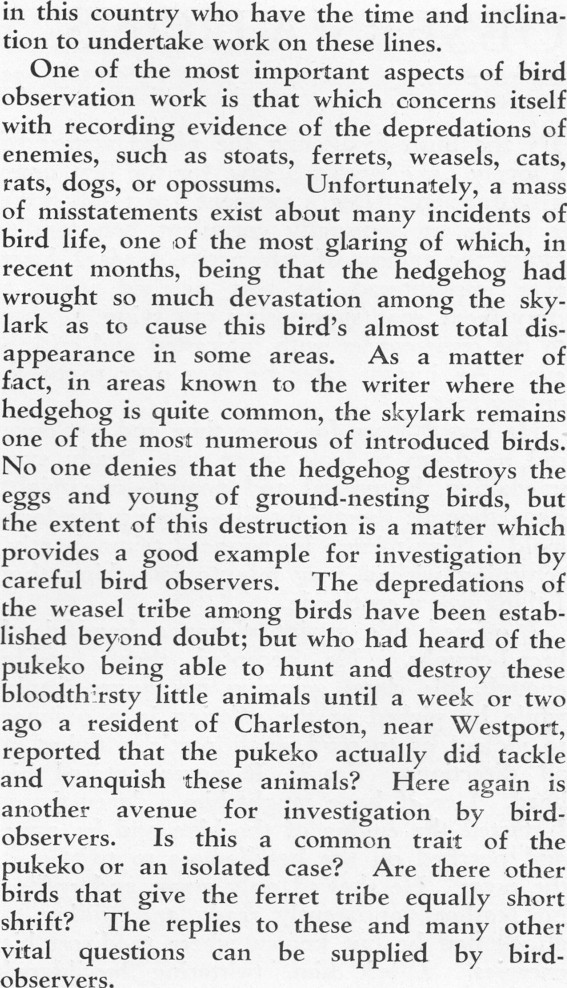 in this country who have the time and inclination to undertake work on these lines.

One of the most important aspects of bird observation work is that which concerns itself with recording evidence of the depredations of enemies, such as stoats, ferrets, weasels, cats, rats, dogs, or opossums. Unfortunately, a mass of misstatements exist about many incidents of bird life, one of the most glaring of which, in recent months, being that the hedgehog had wrought so much devastation among the skylark as to cause this bird's almost total disappearance in some areas. As a matter of fact, in areas known to the writer where the hedgehog is quite common, the skylark remains one of the most numerous of introduced birds. No one denies that the hedgehog destroys the eggs and young of ground-nesting birds, but the extent of this destruction is a matter which provides a good example for investigation by careful bird observers. The depredations of the weasel tribe among birds have been established beyond doubt; but who had heard of the pukeko being able to hunt and destroy these bloodthirsty little animals until a week or two ago a resident of Charleston, near Westport, reported that the pukeko actually did tackle and vanquish these animals? Here again is another avenue for investigation by bird-observers. Is this a common trait of the pukeko or an isolated case? Are there other birds that give the ferret tribe equally short shrift? The replies to these and many other vital questions can be supplied by bird-observers.